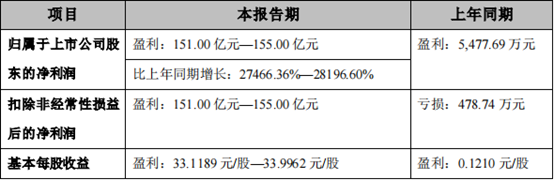 | 项目 | 本报告期 | 上年同期 |
|---|---|---|
| 归属于上市公司股东的净利润 | 盈利：151.00 亿元—155.00 亿元 | 盈利：5,477.69 万元 |
| | 比上年同期增长：27466.36%—28196.60% | |
| 扣除非经常性损益后的净利润 | 盈利：151.00 亿元—155.00 亿元 | 亏损：478.74 万元 |
| 基本每股收益 | 盈利：33.1189 元/股—33.9962 元/股 | 盈利：0.1210 元/股 |